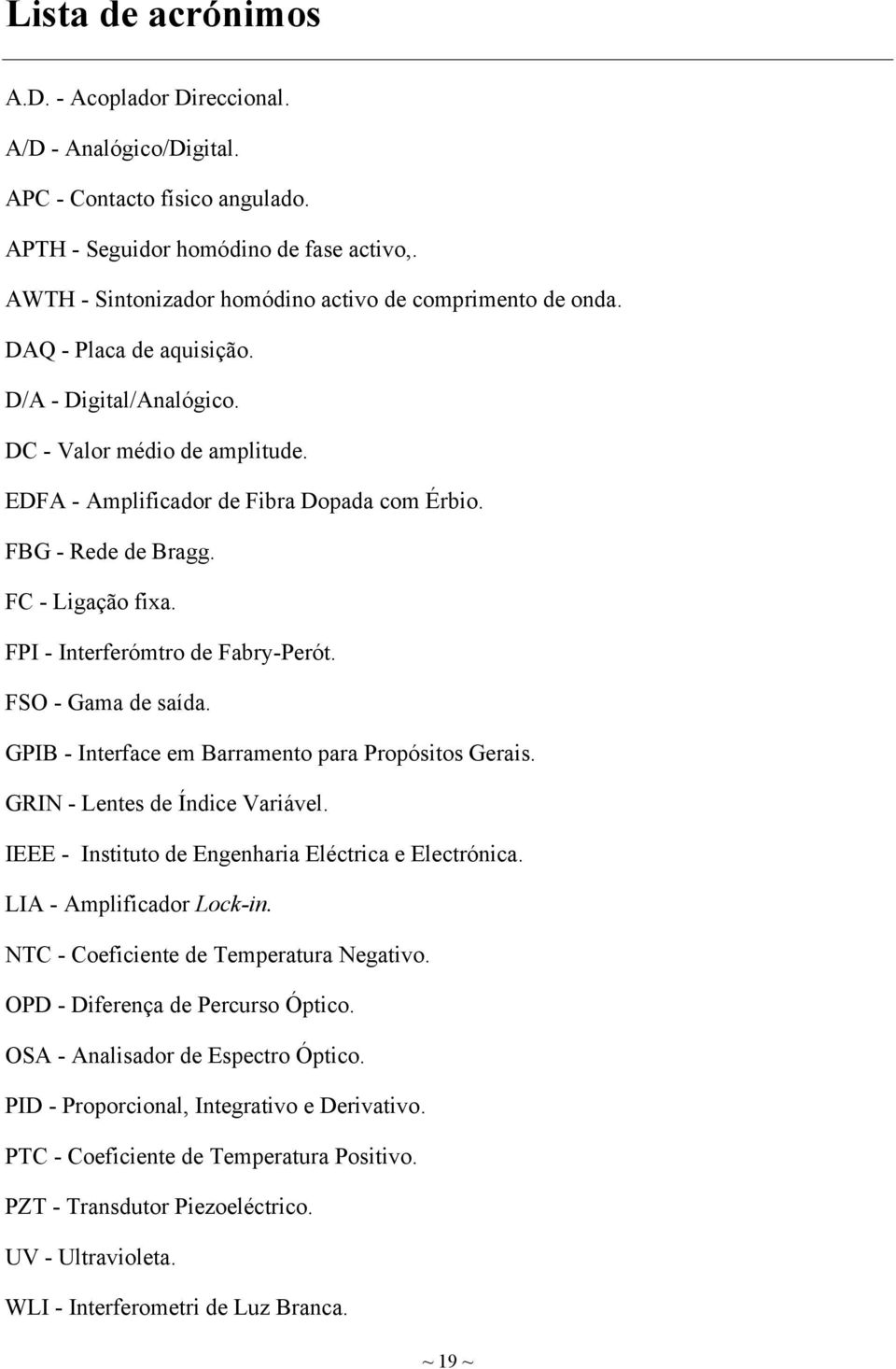 Lista de acrónimos

A.D. - Acoplador Direccional.

A/D - Analógico/Digital.

APC - Contacto físico angulado.

APTH - Seguidor homódino de fase activo,.

AWTH - Sintonizador homódino activo de comprimento de onda.

DAQ - Placa de aquisição.

D/A - Digital/Analógico.

DC - Valor médio de amplitude.

EDFA - Amplificador de Fibra Dopada com Érbio.

FBG - Rede de Bragg.

FC - Ligação fixa.

FPI - Interferómtro de Fabry-Perót.

FSO - Gama de saída.

GPIB - Interface em Barramento para Propósitos Gerais.

GRIN - Lentes de Índice Variável.

IEEE - Instituto de Engenharia Eléctrica e Electrónica.

LIA - Amplificador Lock-in.

NTC - Coeficiente de Temperatura Negativo.

OPD - Diferença de Percurso Óptico.

OSA - Analisador de Espectro Óptico.

PID - Proporcional, Integrativo e Derivativo.

PTC - Coeficiente de Temperatura Positivo.

PZT - Transdutor Piezoeléctrico.

UV - Ultravioleta.

WLI - Interferometri de Luz Branca.

~ 19 ~